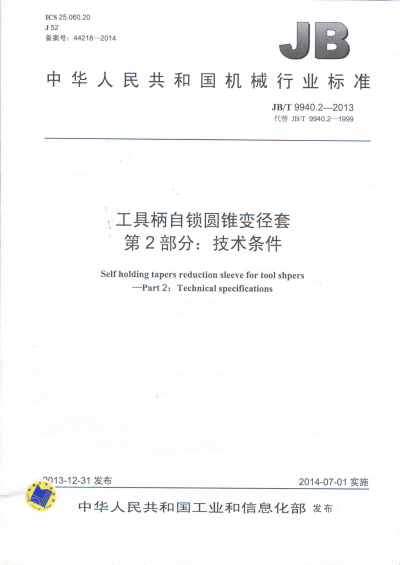 ICS 25.060.20
J 52
备案号：44218—2014

JB

中华人民共和国机械行业标准

JB/T 9940.2—2013
代替 JB/T 9940.2—1999

工具柄自锁圆锥变径套
第 2 部分：技术条件

Self holding tapers reduction sleeve for tool shpers
—Part 2：Technical specifications

2013-12-31 发布

2014-07-01 实施

中华人民共和国工业和信息化部 发布